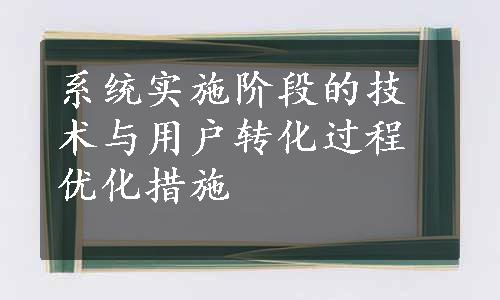 系统实施阶段的技术与用户转化过程优化措施